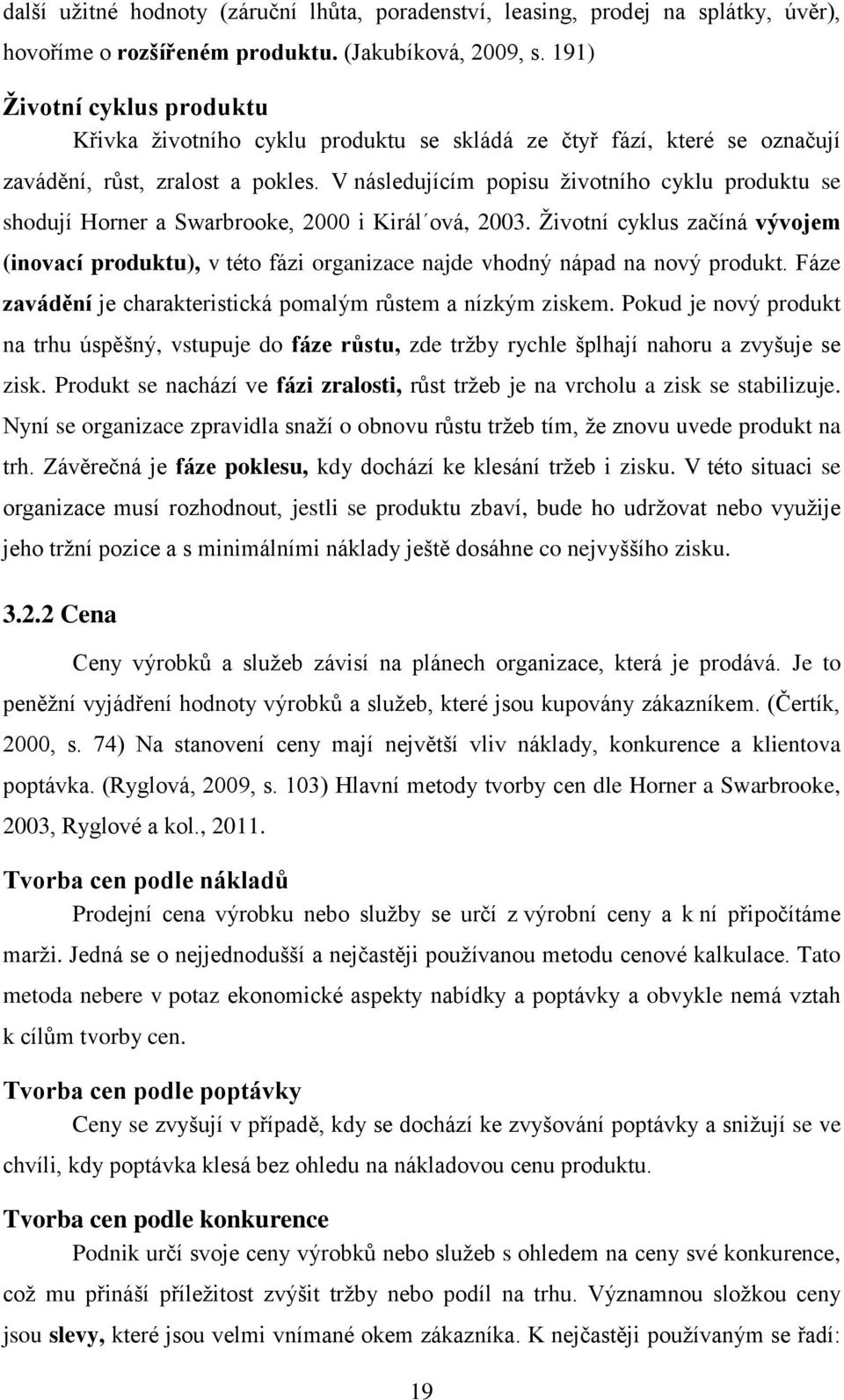 další užitné hodnoty (záruční lhůta, poradenství, leasing, prodej na splátky, úvěr), hovoříme o rozšířeném produktu. (Jakubíková, 2009, s. 191)

Životní cyklus produktu

Křivka životního cyklu produktu se skládá ze čtyř fází, které se označují zavádění, růst, zralost a pokles. V následujícím popisu životního cyklu produktu se shodují Horner a Swarbrooke, 2000 i Királ´ová, 2003. Životní cyklus začíná vývojem (inovací produktu), v této fázi organizace najde vhodný nápad na nový produkt. Fáze zavádění je charakteristická pomalým růstem a nízkým ziskem. Pokud je nový produkt na trhu úspěšný, vstupuje do fáze růstu, zde tržby rychle šplhají nahoru a zvyšuje se zisk. Produkt se nachází ve fázi zralosti, růst tržeb je na vrcholu a zisk se stabilizuje. Nyní se organizace zpravidla snaží o obnovu růstu tržeb tím, že znovu uvede produkt na trh. Závěrečná je fáze poklesu, kdy dochází ke klesání tržeb i zisku. V této situaci se organizace musí rozhodnout, jestli se produktu zbaví, bude ho udržovat nebo využije jeho tržní pozice a s minimálními náklady ještě dosáhne co nejvyššího zisku.

3.2.2 Cena

Ceny výrobků a služeb závisí na plánech organizace, která je prodává. Je to peněžní vyjádření hodnoty výrobků a služeb, které jsou kupovány zákazníkem. (Čertík, 2000, s. 74) Na stanovení ceny mají největší vliv náklady, konkurence a klientova poptávka. (Ryglová, 2009, s. 103) Hlavní metody tvorby cen dle Horner a Swarbrooke, 2003, Ryglové a kol., 2011.

Tvorba cen podle nákladů

Prodejní cena výrobku nebo služby se určí z výrobní ceny a k ní připočítáme marži. Jedná se o nejjednodušší a nejčastěji používanou metodu cenové kalkulace. Tato metoda nebere v potaz ekonomické aspekty nabídky a poptávky a obvykle nemá vztah k cílům tvorby cen.

Tvorba cen podle poptávky

Ceny se zvyšují v případě, kdy se dochází ke zvyšování poptávky a snižují se ve chvíli, kdy poptávka klesá bez ohledu na nákladovou cenu produktu.

Tvorba cen podle konkurence

Podnik určí svoje ceny výrobků nebo služeb s ohledem na ceny své konkurence, což mu přináší příležitost zvýšit tržby nebo podíl na trhu. Významnou složkou ceny jsou slevy, které jsou velmi vnímané okem zákazníka. K nejčastěji používaným se řadí:

19